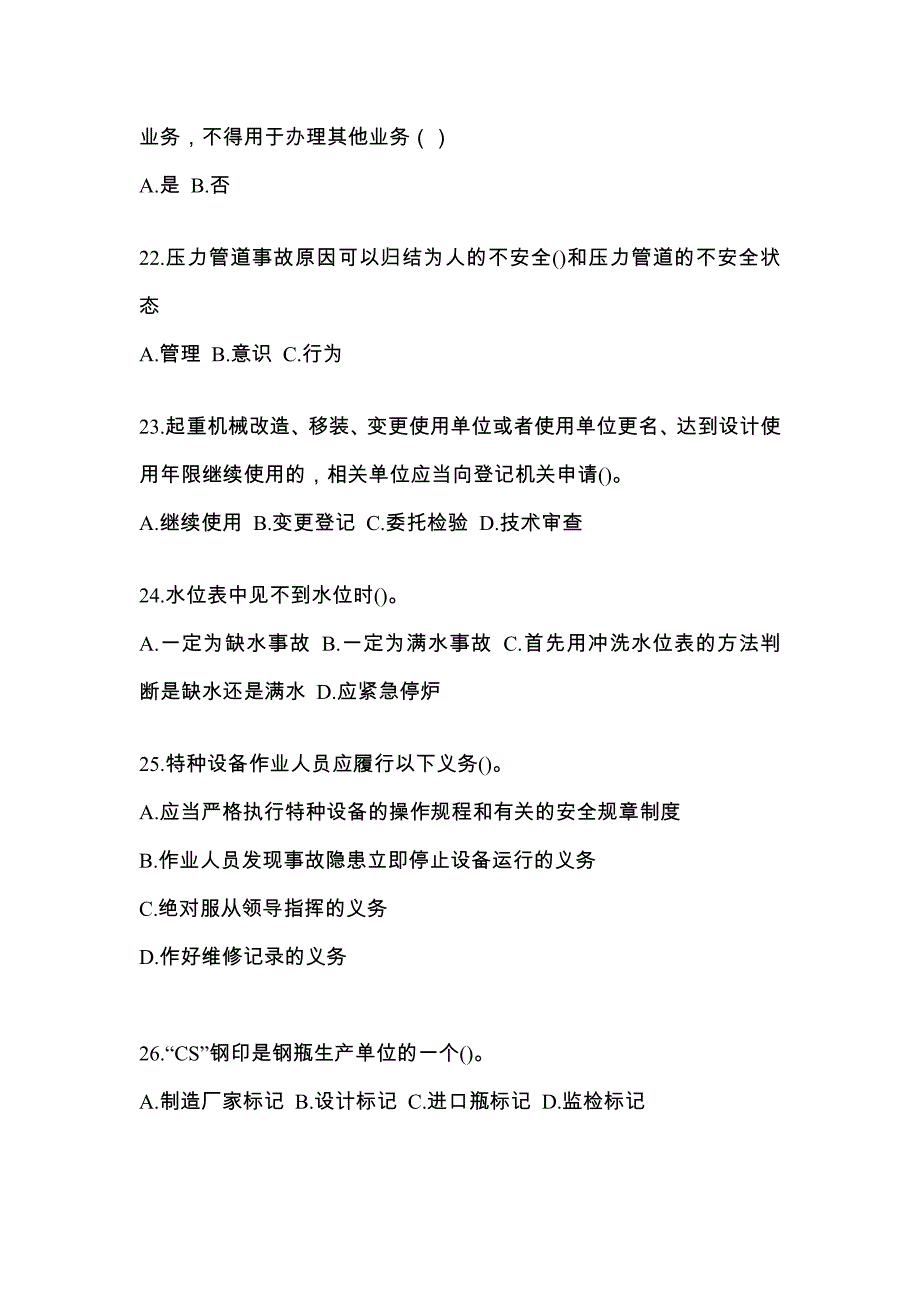 业务，不得用于办理其他业务（ ）

A.是 B.否

22.压力管道事故原因可以归结为人的不安全()和压力管道的不安全状态

A.管理 B.意识 C.行为

23.起重机械改造、移装、变更使用单位或者使用单位更名、达到设计使用年限继续使用的，相关单位应当向登记机关申请()。

A.继续使用 B.变更登记 C.委托检验 D.技术审查

24.水位表中见不到水位时()。

A.一定为缺水事故 B.一定为满水事故 C.首先用冲洗水位表的方法判断是缺水还是满水 D.应紧急停炉

25.特种设备作业人员应履行以下义务()。

A.应当严格执行特种设备的操作规程和有关的安全规章制度

B.作业人员发现事故隐患立即停止设备运行的义务

C.绝对服从领导指挥的义务

D.作好维修记录的义务

26.“CS”钢印是钢瓶生产单位的一个()。

A.制造厂家标记 B.设计标记 C.进口瓶标记 D.监检标记